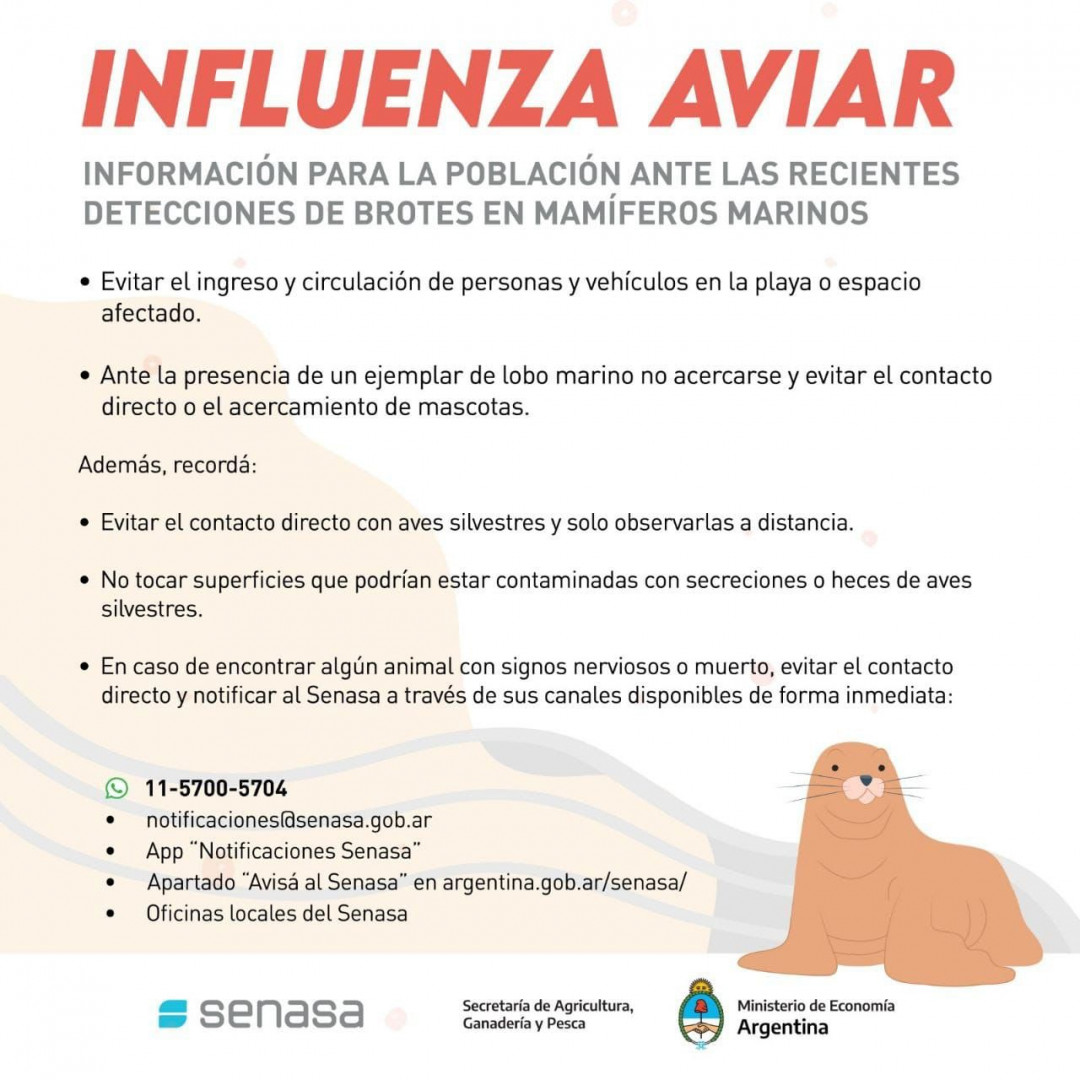 INFLUENZA AVIAR

INFORMACIÓN PARA LA POBLACIÓN ANTE LAS RECIENTES DETECCIONES DE BROTES EN MAMÍFEROS MARINOS

• Evitar el ingreso y circulación de personas y vehículos en la playa o espacio afectado.

• Ante la presencia de un ejemplar de lobo marino no acercarse y evitar el contacto directo o el acercamiento de mascotas.

Además, recordá:

• Evitar el contacto directo con aves silvestres y solo observarlas a distancia.

• No tocar superficies que podrían estar contaminadas con secreciones o heces de aves silvestres.

• En caso de encontrar algún animal con signos nerviosos o muerto, evitar el contacto directo y notificar al Senasa a través de sus canales disponibles de forma inmediata:

11-5700-5704
• notificaciones@senasa.gob.ar
• App "Notificaciones Senasa"
• Apartado "Avisá al Senasa" en argentina.gob.ar/senasa/
• Oficinas locales del Senasa

senasa

Secretaría de Agricultura,
Ganadería y Pesca

Ministerio de Economía
Argentina